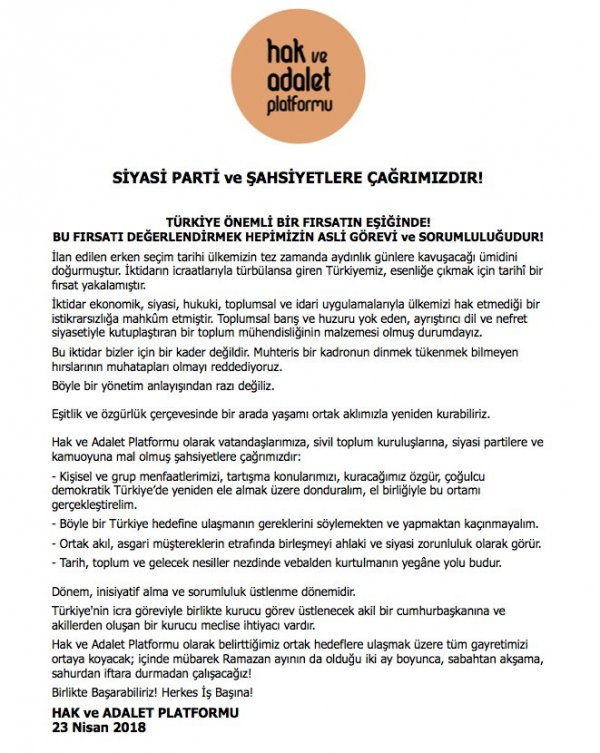 hak ve adalet platformu

SİYASİ PARTİ ve ŞAHSİYETLERE ÇAĞRIMIZDIR!

TÜRKİYE ÖNEMLİ BİR FIRSATIN EŞİĞİNDE!
BU FIRSATI DEĞERLENDİRMEK HEPİMİZİN ASLİ GÖREVİ ve SORUMLULUĞUDUR!

İlan edilen erken seçim tarihi ülkemizin tez zamanda aydınlık günlere kavuşacağı ümidini doğurmuştur. İktidarın icraatlarıyla türbülansa giren Türkiyemiz, esenliğe çıkmak için tarihî bir fırsat yakalamıştır.

İktidar ekonomik, siyasi, hukuki, toplumsal ve idari uygulamalarıyla ülkemizi hak etmediği bir istikrarsızlığa mahkûm etmiştir. Toplumsal barış ve huzuru yok eden, ayrıştırıcı dil ve nefret siyasetiyle kutuplaştıran bir toplum mühendisliğinin malzemesi olmuş durumdayız.

Bu iktidar bizler için bir kader değildir. Muhteris bir kadronun dinmek tükenmek bilmeyen hırslarının muhatapları olmayı reddediyoruz.

Böyle bir yönetim anlayışından razı değiliz.

Eşitlik ve özgürlük çerçevesinde bir arada yaşamı ortak aklımızla yeniden kurabiliriz.

Hak ve Adalet Platformu olarak vatandaşlarımıza, sivil toplum kuruluşlarına, siyasi partilere ve kamuoyuna mal olmuş şahsiyetlere çağrımızdır:

- Kişisel ve grup menfaatlerimizi, tartışma konularımızı, kuracağımız özgür, çoğulcu demokratik Türkiye'de yeniden ele almak üzere donduralım, el birliğiyle bu ortamı gerçekleştirelim.

- Böyle bir Türkiye hedefine ulaşmanın gereklerini söylemekten ve yapmaktan kaçınmayalım.

- Ortak akıl, asgari müştereklerin etrafında birleşmeyi ahlaki ve siyasi zorunluluk olarak görür.

- Tarih, toplum ve gelecek nesiller nezdinde vebalden kurtulmanın yegâne yolu budur.

Dönem, inisiyatif alma ve sorumluluk üstlenme dönemidir.

Türkiye'nin icra göreviyle birlikte kurucu görev üstlenecek akil bir cumhurbaşkanına ve akillerden oluşan bir kurucu meclise ihtiyacı vardır.

Hak ve Adalet Platformu olarak belirttiğimiz ortak hedeflere ulaşmak üzere tüm gayretimizi ortaya koyacak; içinde mübarek Ramazan ayının da olduğu iki ay boyunca, sabahtan akşama, sahurdan iftara durmadan çalışacağız!

Birlikte Başarabiliriz! Herkes İş Başına!

HAK ve ADALET PLATFORMU
23 Nisan 2018